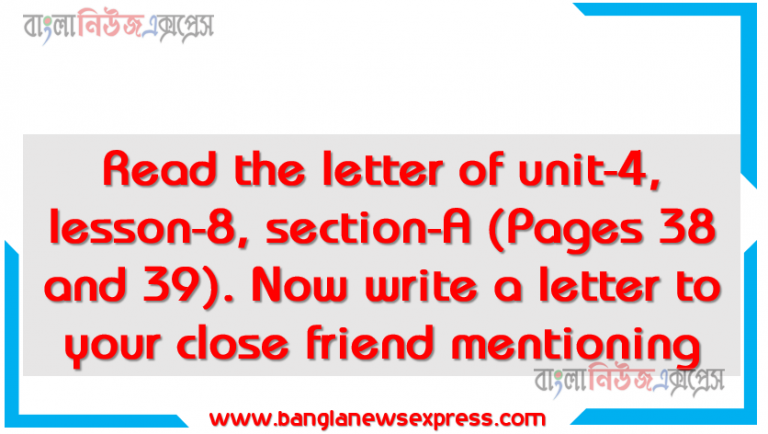 বাংলানিউজএক্সপ্রেস

Read the letter of unit-4, lesson-8, section-A (Pages 38 and 39). Now write a letter to your close friend mentioning

বাংলানিউজএক্সপ্রেস

www.banglanewsexpress.com